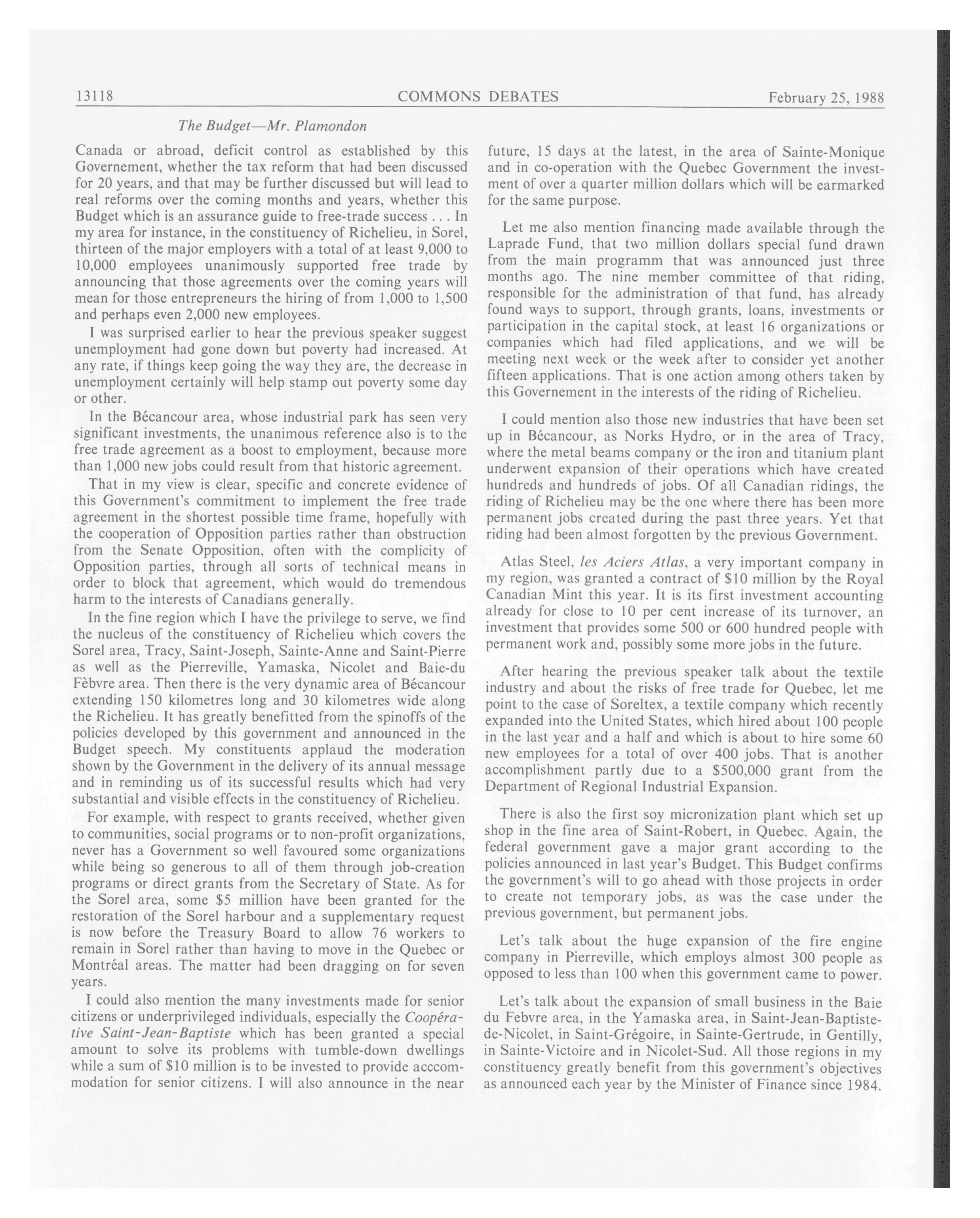 13118 COMMONS DEBATES February 25, 1988

The Budget—Mr. Plamondon

Canada or abroad, deficit control as established by this Governement, whether the tax reform that had been discussed for 20 years, and that may be further discussed but will lead to real reforms over the coming months and years, whether this Budget which is an assurance guide to free-trade success . . . In my area for instance, in the constituency of Richelieu, in Sorel, thirteen of the major employers with a total of at least 9,000 to 10,000 employees unanimously supported free trade by announcing that those agreements over the coming years will mean for those entrepreneurs the hiring of from 1,000 to 1,500 and perhaps even 2,000 new employees.

I was surprised earlier to hear the previous speaker suggest unemployment had gone down but poverty had increased. At any rate, if things keep going the way they are, the decrease in unemployment certainly will help stamp out poverty some day or other.

In the Bécancour area, whose industrial park has seen very significant investments, the unanimous reference also is to the free trade agreement as a boost to employment, because more than 1,000 new jobs could result from that historic agreement.

That in my view is clear, specific and concrete evidence of this Government's commitment to implement the free trade agreement in the shortest possible time frame, hopefully with the cooperation of Opposition parties rather than obstruction from the Senate Opposition, often with the complicity of Opposition parties, through all sorts of technical means in order to block that agreement, which would do tremendous harm to the interests of Canadians generally.

In the fine region which I have the privilege to serve, we find the nucleus of the constituency of Richelieu which covers the Sorel area, Tracy, Saint-Joseph, Sainte-Anne and Saint-Pierre as well as the Pierreville, Yamaska, Nicolet and Baie-du Fèbvre area. Then there is the very dynamic area of Bécancour extending 150 kilometres long and 30 kilometres wide along the Richelieu. It has greatly benefitted from the spinoffs of the policies developed by this government and announced in the Budget speech. My constituents applaud the moderation shown by the Government in the delivery of its annual message and in reminding us of its successful results which had very substantial and visible effects in the constituency of Richelieu.

For example, with respect to grants received, whether given to communities, social programs or to non-profit organizations, never has a Government so well favoured some organizations while being so generous to all of them through job-creation programs or direct grants from the Secretary of State. As for the Sorel area, some $5 million have been granted for the restoration of the Sorel harbour and a supplementary request is now before the Treasury Board to allow 76 workers to remain in Sorel rather than having to move in the Quebec or Montréal areas. The matter had been dragging on for seven years.

I could also mention the many investments made for senior citizens or underprivileged individuals, especially the Coopérative Saint-Jean-Baptiste which has been granted a special amount to solve its problems with tumble-down dwellings while a sum of $10 million is to be invested to provide acccommodation for senior citizens. I will also announce in the near future, 15 days at the latest, in the area of Sainte-Monique and in co-operation with the Quebec Government the investment of over a quarter million dollars which will be earmarked for the same purpose.

Let me also mention financing made available through the Laprade Fund, that two million dollars special fund drawn from the main programm that was announced just three months ago. The nine member committee of that riding, responsible for the administration of that fund, has already found ways to support, through grants, loans, investments or participation in the capital stock, at least 16 organizations or companies which had filed applications, and we will be meeting next week or the week after to consider yet another fifteen applications. That is one action among others taken by this Governement in the interests of the riding of Richelieu.

I could mention also those new industries that have been set up in Bécancour, as Norks Hydro, or in the area of Tracy, where the metal beams company or the iron and titanium plant underwent expansion of their operations which have created hundreds and hundreds of jobs. Of all Canadian ridings, the riding of Richelieu may be the one where there has been more permanent jobs created during the past three years. Yet that riding had been almost forgotten by the previous Government.

Atlas Steel, les Aciers Atlas, a very important company in my region, was granted a contract of $10 million by the Royal Canadian Mint this year. It is its first investment accounting already for close to 10 per cent increase of its turnover, an investment that provides some 500 or 600 hundred people with permanent work and, possibly some more jobs in the future.

After hearing the previous speaker talk about the textile industry and about the risks of free trade for Quebec, let me point to the case of Soreltex, a textile company which recently expanded into the United States, which hired about 100 people in the last year and a half and which is about to hire some 60 new employees for a total of over 400 jobs. That is another accomplishment partly due to a $500,000 grant from the Department of Regional Industrial Expansion.

There is also the first soy micronization plant which set up shop in the fine area of Saint-Robert, in Quebec. Again, the federal government gave a major grant according to the policies announced in last year's Budget. This Budget confirms the government's will to go ahead with those projects in order to create not temporary jobs, as was the case under the previous government, but permanent jobs.

Let's talk about the huge expansion of the fire engine company in Pierreville, which employs almost 300 people as opposed to less than 100 when this government came to power.

Let's talk about the expansion of small business in the Baie du Febvre area, in the Yamaska area, in Saint-Jean-Baptiste-de-Nicolet, in Saint-Grégoire, in Sainte-Gertrude, in Gentilly, in Sainte-Victoire and in Nicolet-Sud. All those regions in my constituency greatly benefit from this government's objectives as announced each year by the Minister of Finance since 1984.